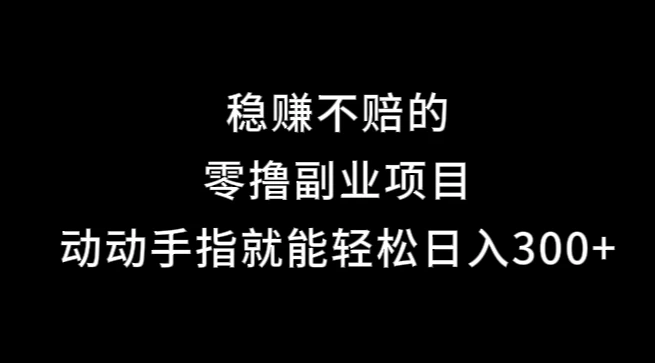 稳赚不赔的

零撸副业项目

动动手指就能轻松日入300+